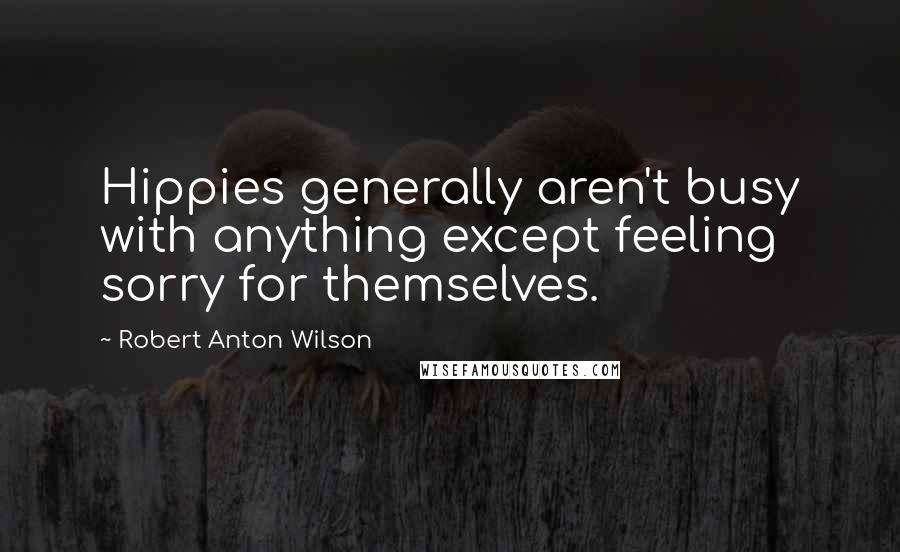 Hippies generally aren't busy with anything except feeling sorry for themselves.

~ Robert Anton Wilson

WISEFAMOUSQUOTES.COM